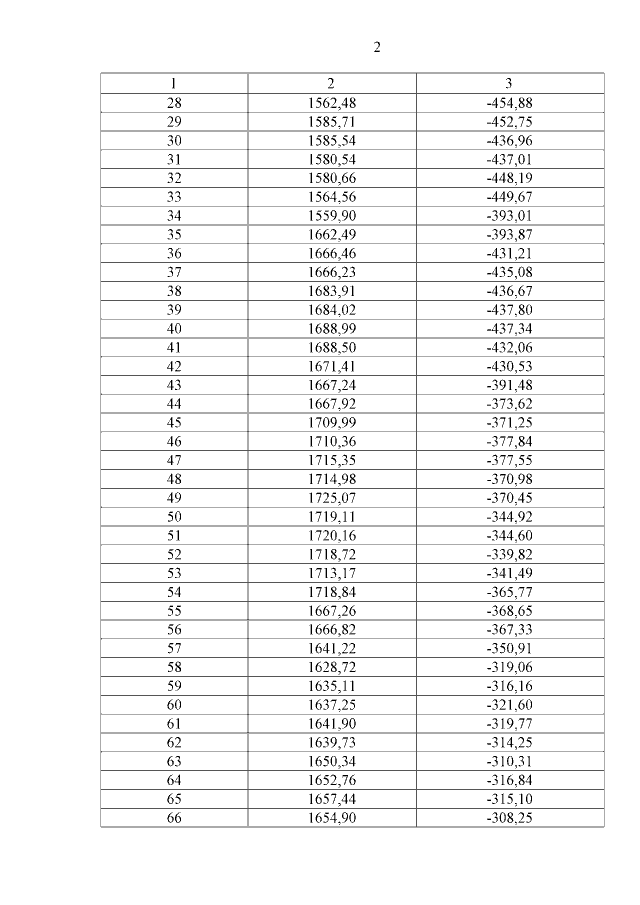 2

| 1 | 2 | 3 |
|---|---|---|
| 28 | 1562,48 | -454,88 |
| 29 | 1585,71 | -452,75 |
| 30 | 1585,54 | -436,96 |
| 31 | 1580,54 | -437,01 |
| 32 | 1580,66 | -448,19 |
| 33 | 1564,56 | -449,67 |
| 34 | 1559,90 | -393,01 |
| 35 | 1662,49 | -393,87 |
| 36 | 1666,46 | -431,21 |
| 37 | 1666,23 | -435,08 |
| 38 | 1683,91 | -436,67 |
| 39 | 1684,02 | -437,80 |
| 40 | 1688,99 | -437,34 |
| 41 | 1688,50 | -432,06 |
| 42 | 1671,41 | -430,53 |
| 43 | 1667,24 | -391,48 |
| 44 | 1667,92 | -373,62 |
| 45 | 1709,99 | -371,25 |
| 46 | 1710,36 | -377,84 |
| 47 | 1715,35 | -377,55 |
| 48 | 1714,98 | -370,98 |
| 49 | 1725,07 | -370,45 |
| 50 | 1719,11 | -344,92 |
| 51 | 1720,16 | -344,60 |
| 52 | 1718,72 | -339,82 |
| 53 | 1713,17 | -341,49 |
| 54 | 1718,84 | -365,77 |
| 55 | 1667,26 | -368,65 |
| 56 | 1666,82 | -367,33 |
| 57 | 1641,22 | -350,91 |
| 58 | 1628,72 | -319,06 |
| 59 | 1635,11 | -316,16 |
| 60 | 1637,25 | -321,60 |
| 61 | 1641,90 | -319,77 |
| 62 | 1639,73 | -314,25 |
| 63 | 1650,34 | -310,31 |
| 64 | 1652,76 | -316,84 |
| 65 | 1657,44 | -315,10 |
| 66 | 1654,90 | -308,25 |